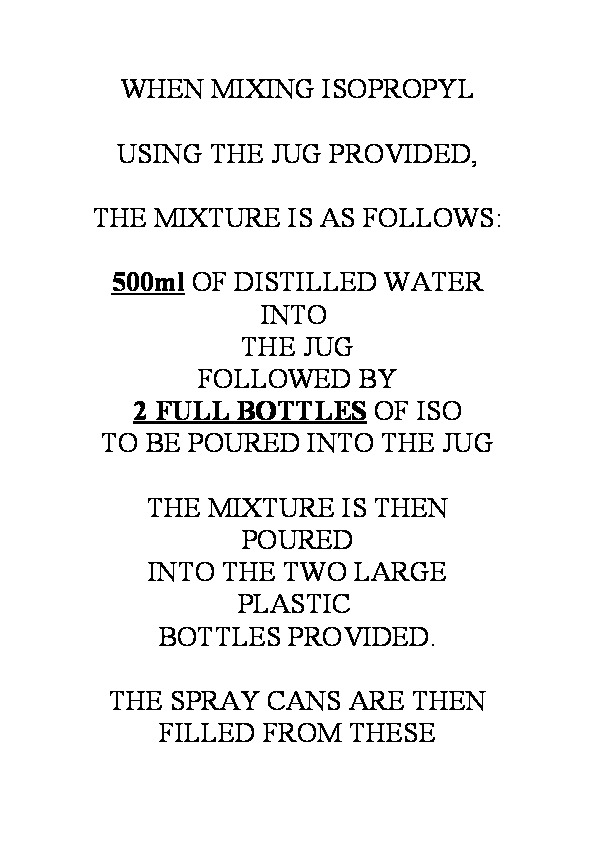 WHEN MIXING ISOPROPYL

USING THE JUG PROVIDED,

THE MIXTURE IS AS FOLLOWS:

500ml OF DISTILLED WATER INTO THE JUG FOLLOWED BY 2 FULL BOTTLES OF ISO TO BE POURED INTO THE JUG

THE MIXTURE IS THEN POURED INTO THE TWO LARGE PLASTIC BOTTLES PROVIDED.

THE SPRAY CANS ARE THEN FILLED FROM THESE